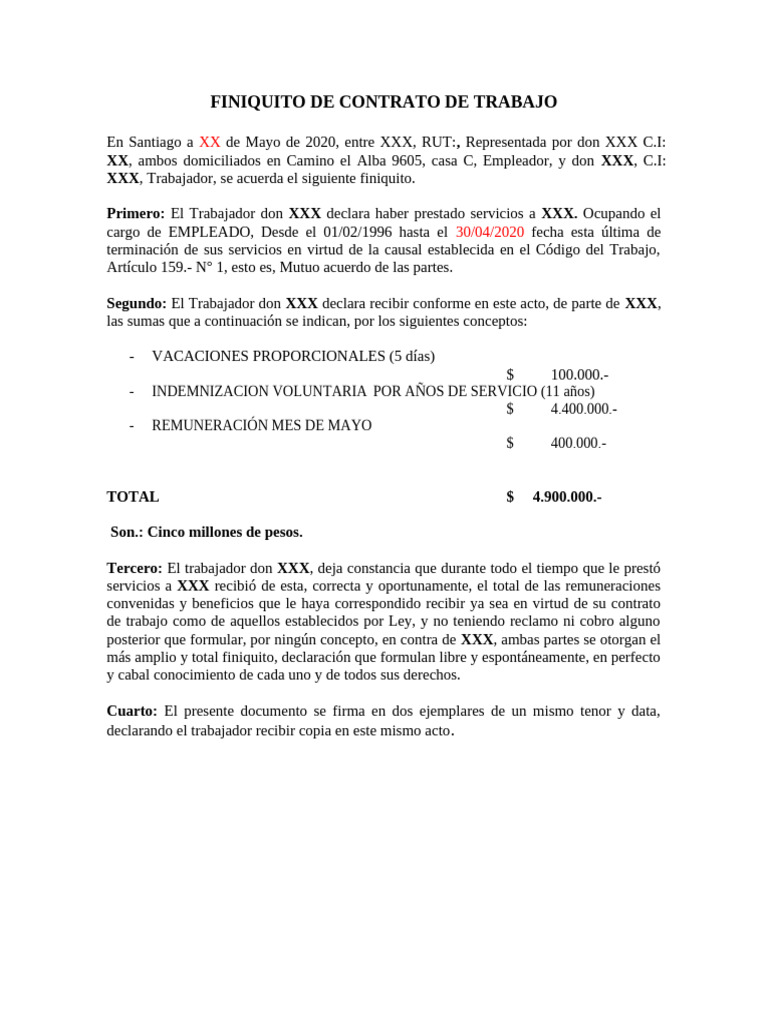 FINIQUITO DE CONTRATO DE TRABAJO

En Santiago a XX de Mayo de 2020, entre XXX, RUT:, Representada por don XXX C.I: XX, ambos domiciliados en Camino el Alba 9605, casa C, Empleador, y don XXX, C.I: XXX, Trabajador, se acuerda el siguiente finiquito.

Primero: El Trabajador don XXX declara haber prestado servicios a XXX. Ocupando el cargo de EMPLEADO, Desde el 01/02/1996 hasta el 30/04/2020 fecha esta última de terminación de sus servicios en virtud de la causal establecida en el Código del Trabajo, Artículo 159.- N° 1, esto es, Mutuo acuerdo de las partes.

Segundo: El Trabajador don XXX declara recibir conforme en este acto, de parte de XXX, las sumas que a continuación se indican, por los siguientes conceptos:

- VACACIONES PROPORCIONALES (5 días)
$ 100.000.-
- INDEMNIZACION VOLUNTARIA POR AÑOS DE SERVICIO (11 años)
$ 4.400.000.-
- REMUNERACIÓN MES DE MAYO
$ 400.000.-

TOTAL $ 4.900.000.-

Son.: Cinco millones de pesos.

Tercero: El trabajador don XXX, deja constancia que durante todo el tiempo que le prestó servicios a XXX recibió de esta, correcta y oportunamente, el total de las remuneraciones convenidas y beneficios que le haya correspondido recibir ya sea en virtud de su contrato de trabajo como de aquellos establecidos por Ley, y no teniendo reclamo ni cobro alguno posterior que formular, por ningún concepto, en contra de XXX, ambas partes se otorgan el más amplio y total finiquito, declaración que formulan libre y espontáneamente, en perfecto y cabal conocimiento de cada uno y de todos sus derechos.

Cuarto: El presente documento se firma en dos ejemplares de un mismo tenor y data, declarando el trabajador recibir copia en este mismo acto.